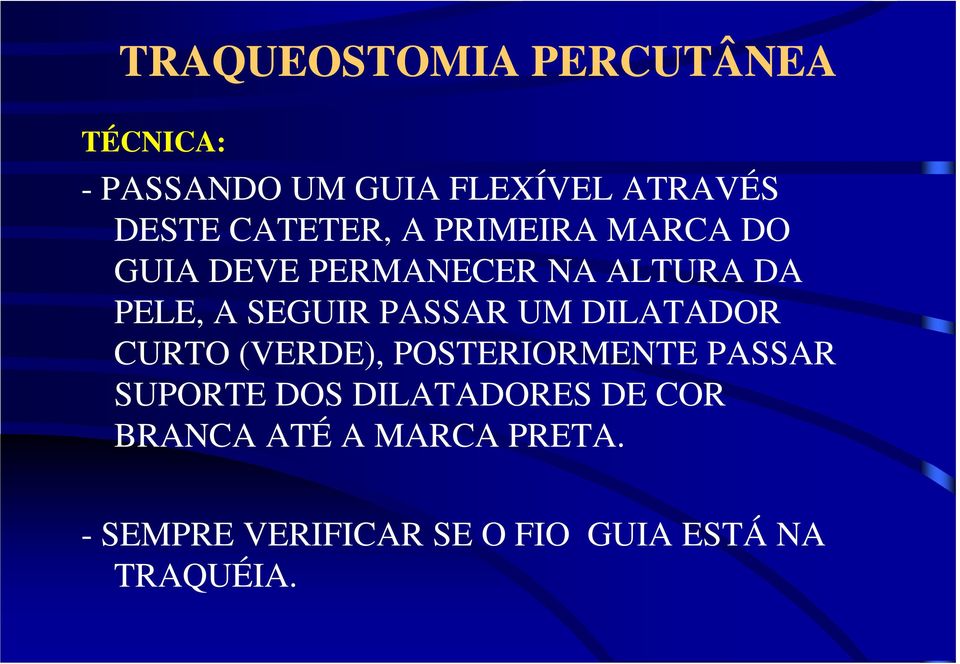 TRAQUEOSTOMIA PERCUTÂNEA

TÉCNICA:

- PASSANDO UM GUIA FLEXÍVEL ATRAVÉS DESTE CATETER, A PRIMEIRA MARCA DO GUIA DEVE PERMANECER NA ALTURA DA PELE, A SEGUIR PASSAR UM DILATADOR CURTO (VERDE), POSTERIORMENTE PASSAR SUPORTE DOS DILATADORES DE COR BRANCA ATÉ A MARCA PRETA.

- SEMPRE VERIFICAR SE O FIO GUIA ESTÁ NA TRAQUÉIA.